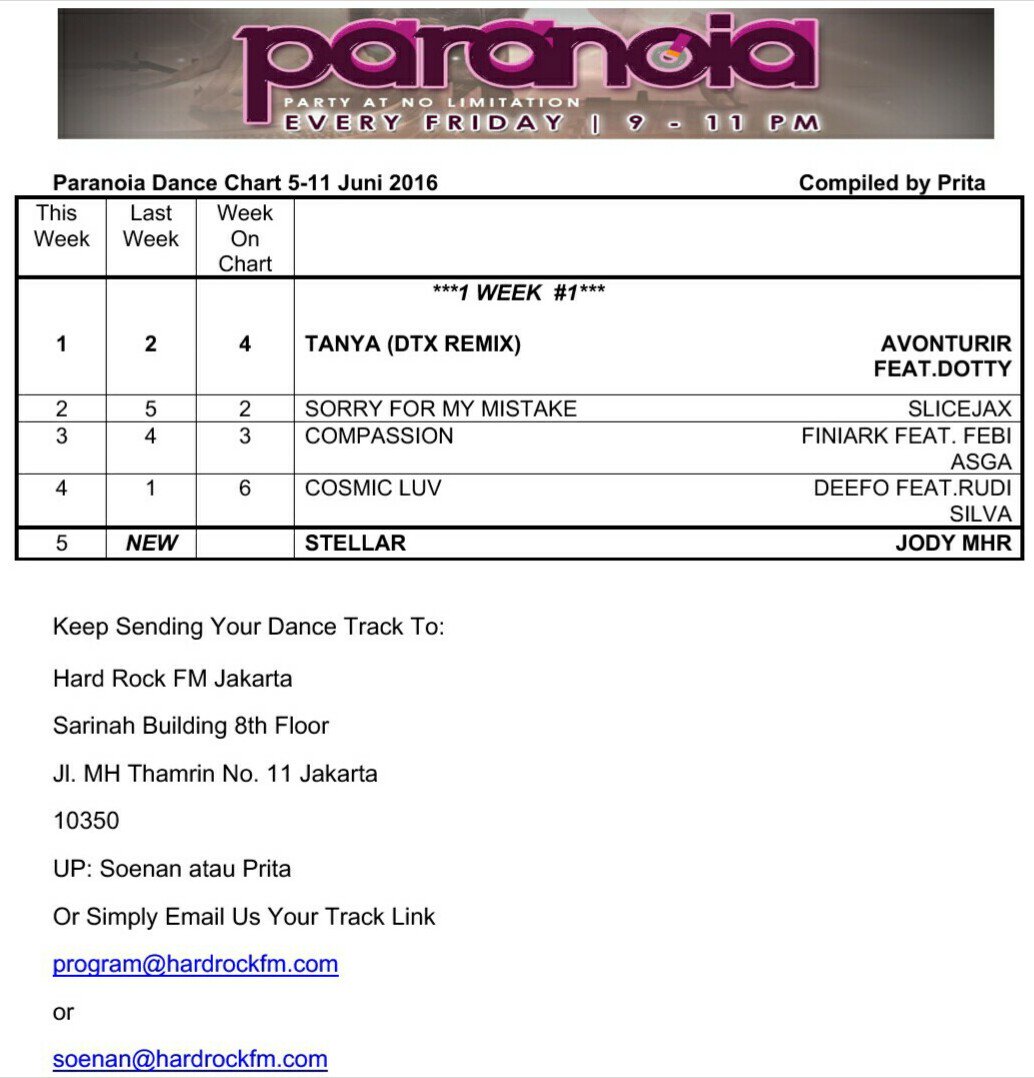 paranoia
PARTY AT NO LIMITATION
EVERY FRIDAY | 9 - 11 PM

Paranoia Dance Chart 5-11 Juni 2016 Compiled by Prita

| This Week | Last Week | Week On Chart | | |
|---|---|---|---|---|
| | | | \*\*\*1 WEEK #1\*\*\* | |
| 1 | 2 | 4 | TANYA (DTX REMIX) | AVONTURIR FEAT.DOTTY |
| 2 | 5 | 2 | SORRY FOR MY MISTAKE | SLICEJAX |
| 3 | 4 | 3 | COMPASSION | FINIARK FEAT. FEBI ASGA |
| 4 | 1 | 6 | COSMIC LUV | DEEFO FEAT.RUDI SILVA |
| 5 | NEW | | STELLAR | JODY MHR |

Keep Sending Your Dance Track To:

Hard Rock FM Jakarta

Sarinah Building 8th Floor

Jl. MH Thamrin No. 11 Jakarta

10350

UP: Soenan atau Prita

Or Simply Email Us Your Track Link

program@hardrockfm.com

or

soenan@hardrockfm.com